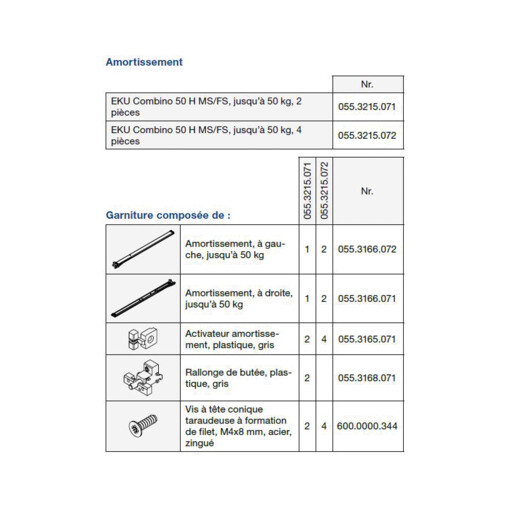 Amortissement

| | Nr. |
|---|---|
| EKU Combino 50 H MS/FS, jusqu'à 50 kg, 2 pièces | 055.3215.071 |
| EKU Combino 50 H MS/FS, jusqu'à 50 kg, 4 pièces | 055.3215.072 |

Garniture composée de :

| | | 055.3215.071 | 055.3215.072 | Nr. |
|---|---|---|---|---|
| | Amortissement, à gauche, jusqu'à 50 kg | 1 | 2 | 055.3166.072 |
| | Amortissement, à droite, jusqu'à 50 kg | 1 | 2 | 055.3166.071 |
| | Activateur amortissement, plastique, gris | 2 | 4 | 055.3165.071 |
| | Rallonge de butée, plastique, gris | 2 | | 055.3168.071 |
| | Vis à tête conique taraudeuse à formation de filet, M4x8 mm, acier, zingué | 2 | 4 | 600.0000.344 |